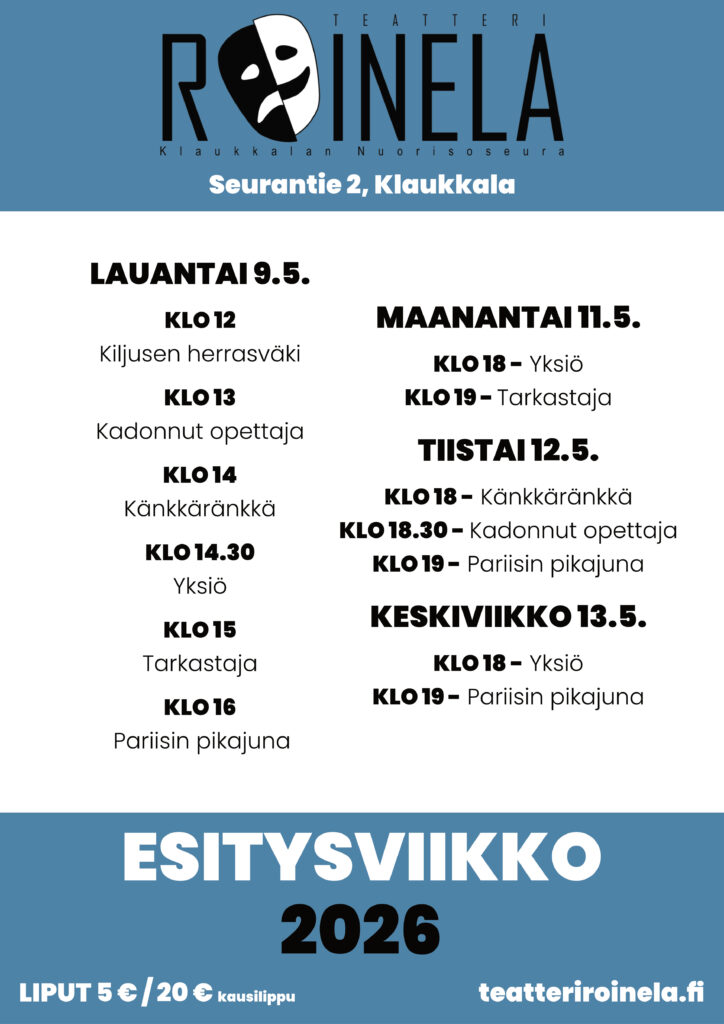 TEATTERI
ROINELA
Klaukkalan Nuorisoseura

Seurantie 2, Klaukkala

LAUANTAI 9.5.

KLO 12
Kiljusen herrasväki

KLO 13
Kadonnut opettaja

KLO 14
Känkkäränkkä

KLO 14.30
Yksiö

KLO 15
Tarkastaja

KLO 16
Pariisin pikajuna

MAANANTAI 11.5.

KLO 18 - Yksiö
KLO 19 - Tarkastaja

TIISTAI 12.5.

KLO 18 - Känkkäränkkä
KLO 18.30 - Kadonnut opettaja
KLO 19 - Pariisin pikajuna

KESKIVIIKKO 13.5.

KLO 18 - Yksiö
KLO 19 - Pariisin pikajuna

ESITYSVIIKKO
2026

LIPUT 5 € / 20 € kausilippu

teatteriroinela.fi